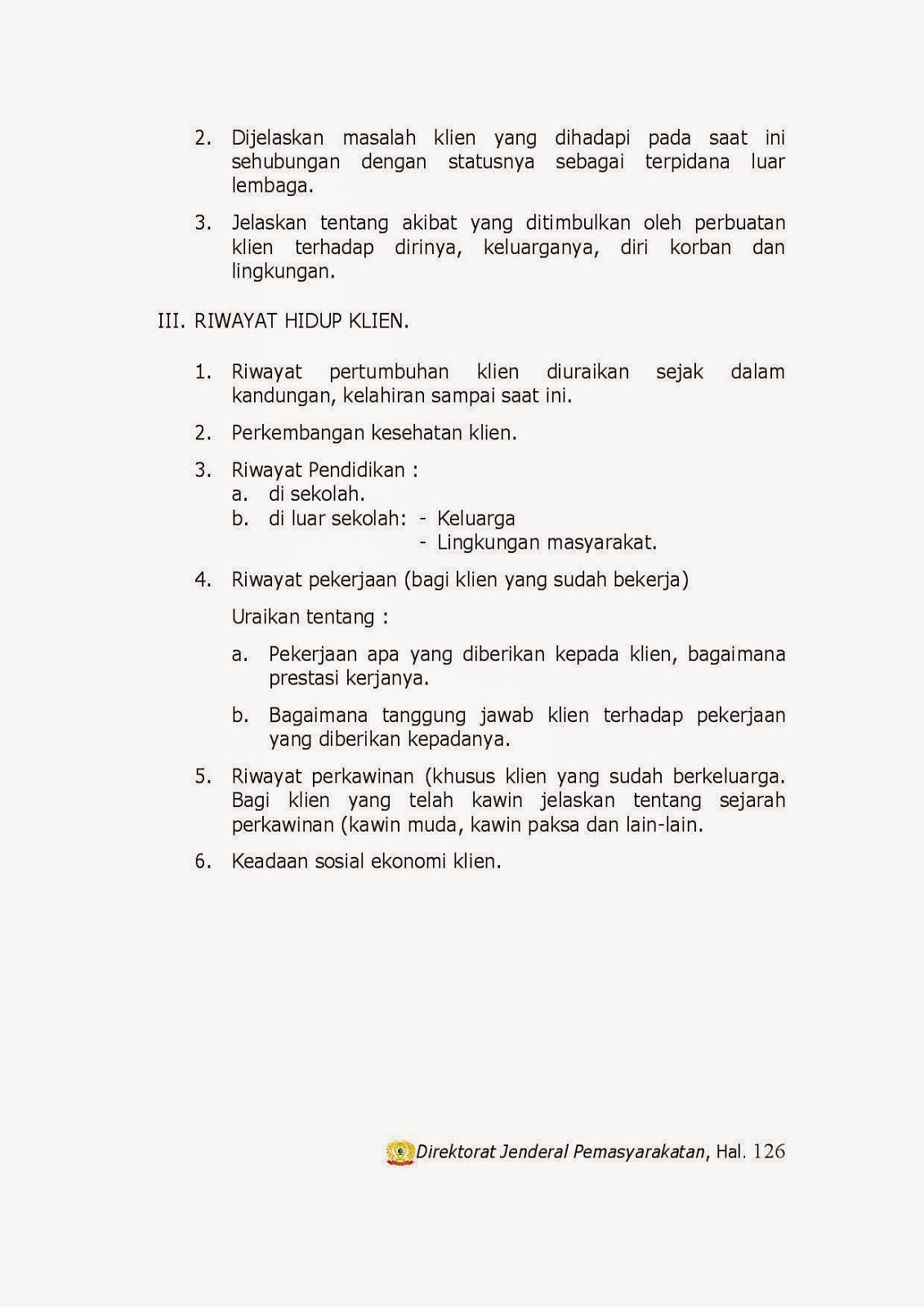 2. Dijelaskan masalah klien yang dihadapi pada saat ini sehubungan dengan statusnya sebagai terpidana luar lembaga.

3. Jelaskan tentang akibat yang ditimbulkan oleh perbuatan klien terhadap dirinya, keluarganya, diri korban dan lingkungan.

III. RIWAYAT HIDUP KLIEN.

1. Riwayat pertumbuhan klien diuraikan sejak dalam kandungan, kelahiran sampai saat ini.

2. Perkembangan kesehatan klien.

3. Riwayat Pendidikan :
a. di sekolah.
b. di luar sekolah: - Keluarga
- Lingkungan masyarakat.

4. Riwayat pekerjaan (bagi klien yang sudah bekerja)

Uraikan tentang :

a. Pekerjaan apa yang diberikan kepada klien, bagaimana prestasi kerjanya.

b. Bagaimana tanggung jawab klien terhadap pekerjaan yang diberikan kepadanya.

5. Riwayat perkawinan (khusus klien yang sudah berkeluarga. Bagi klien yang telah kawin jelaskan tentang sejarah perkawinan (kawin muda, kawin paksa dan lain-lain.

6. Keadaan sosial ekonomi klien.

Direktorat Jenderal Pemasyarakatan, Hal. 126